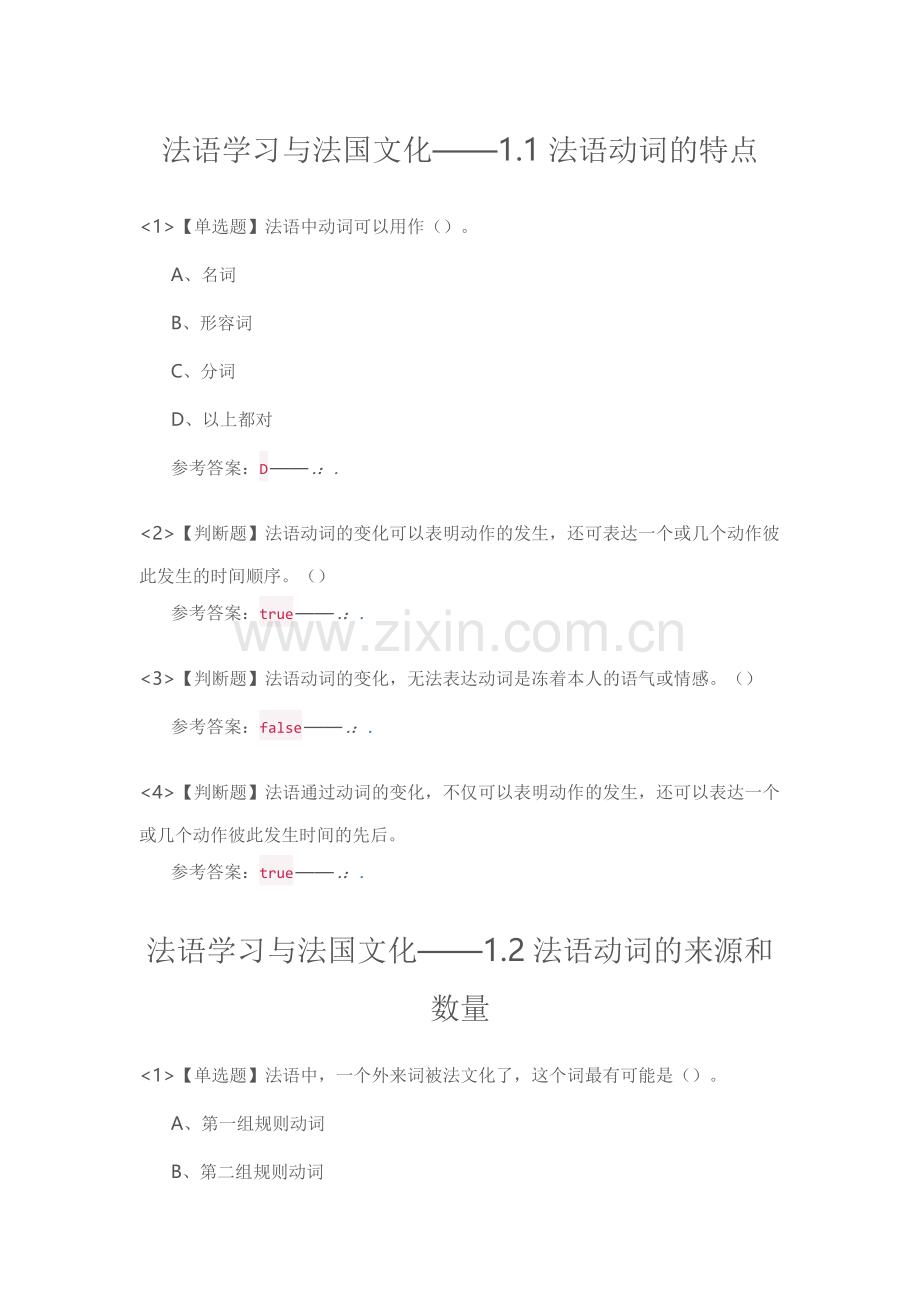 法语学习与法国文化——1.1法语动词的特点

<1>【单选题】法语中动词可以用作（）。

A、名词

B、形容词

C、分词

D、以上都对

参考答案：D——.：.

<2>【判断题】法语动词的变化可以表明动作的发生，还可表达一个或几个动作彼此发生的时间顺序。（）

参考答案：true——.：.

<3>【判断题】法语动词的变化，无法表达动词是冻着本人的语气或情感。（）

参考答案：false——.：.

<4>【判断题】法语通过动词的变化，不仅可以表明动作的发生，还可以表达一个或几个动作彼此发生时间的先后。

参考答案：true——.：.

法语学习与法国文化——1.2法语动词的来源和数量

<1>【单选题】法语中，一个外来词被法文化了，这个词最有可能是（）。

A、第一组规则动词

B、第二组规则动词

www.zixin.com.cn